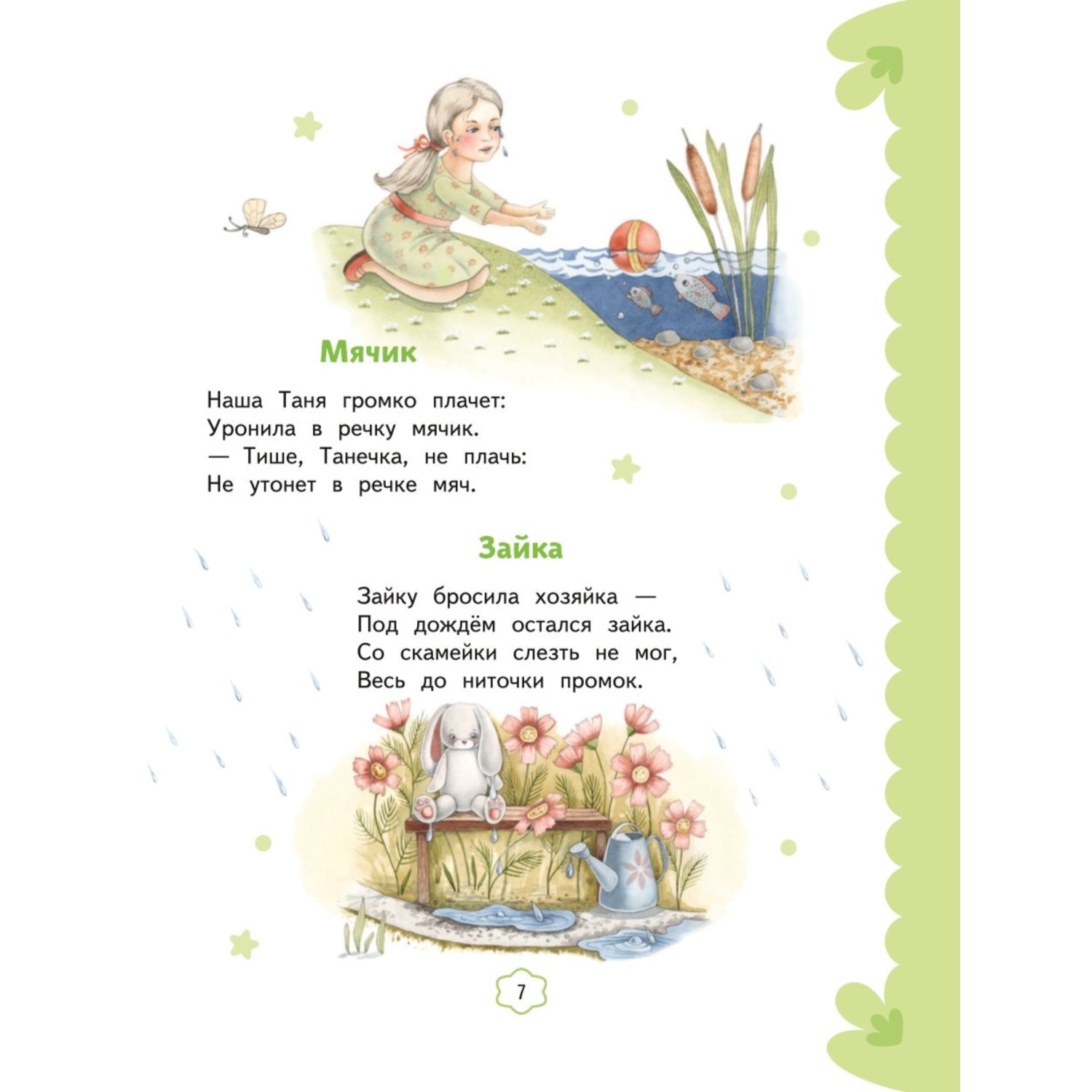 Мячик

Наша Таня громко плачет:
Уронила в речку мячик.
— Тише, Танечка, не плачь:
Не утонет в речке мяч.

Зайка

Зайку бросила хозяйка —
Под дождём остался зайка.
Со скамейки слезть не мог,
Весь до ниточки промок.

7